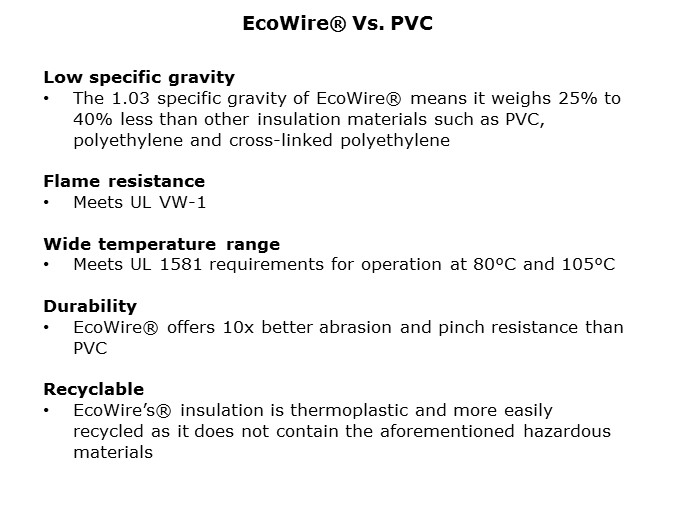 EcoWire® Vs. PVC

Low specific gravity
• The 1.03 specific gravity of EcoWire® means it weighs 25% to 40% less than other insulation materials such as PVC, polyethylene and cross-linked polyethylene

Flame resistance
• Meets UL VW-1

Wide temperature range
• Meets UL 1581 requirements for operation at 80ºC and 105ºC

Durability
• EcoWire® offers 10x better abrasion and pinch resistance than PVC

Recyclable
• EcoWire's® insulation is thermoplastic and more easily recycled as it does not contain the aforementioned hazardous materials